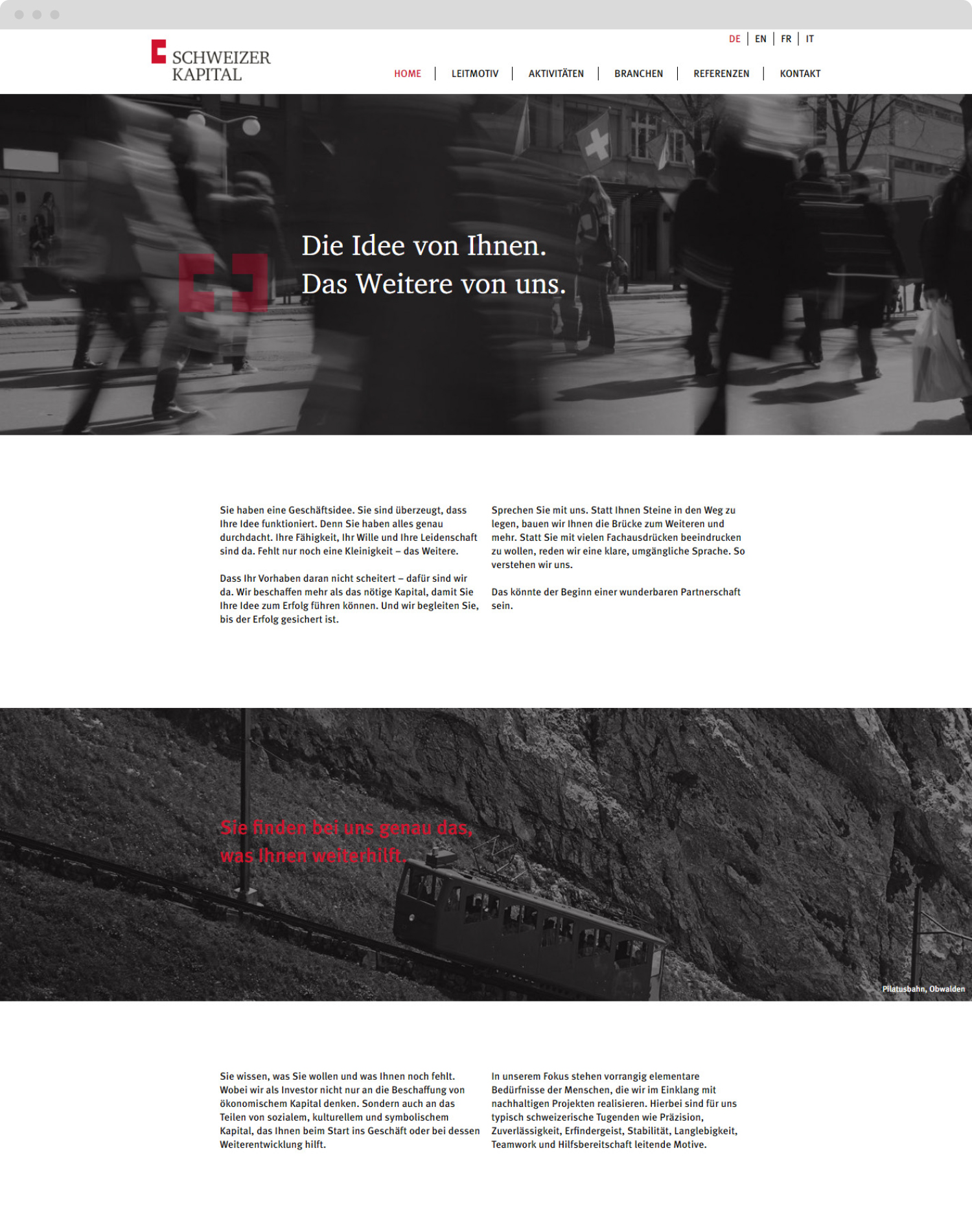 SCHWEIZER KAPITAL

DE | EN | FR | IT

HOME | LEITMOTIV | AKTIVITÄTEN | BRANCHEN | REFERENZEN | KONTAKT

Die Idee von Ihnen.
Das Weitere von uns.

Sie haben eine Geschäftsidee. Sie sind überzeugt, dass Ihre Idee funktioniert. Denn Sie haben alles genau durchdacht. Ihre Fähigkeit, Ihr Wille und Ihre Leidenschaft sind da. Fehlt nur noch eine Kleinigkeit – das Weitere.

Dass Ihr Vorhaben daran nicht scheitert – dafür sind wir da. Wir beschaffen mehr als das nötige Kapital, damit Sie Ihre Idee zum Erfolg führen können. Und wir begleiten Sie, bis der Erfolg gesichert ist.

Sprechen Sie mit uns. Statt Ihnen Steine in den Weg zu legen, bauen wir Ihnen die Brücke zum Weiteren und mehr. Statt Sie mit vielen Fachausdrücken beeindrucken zu wollen, reden wir eine klare, umgängliche Sprache. So verstehen wir uns.

Das könnte der Beginn einer wunderbaren Partnerschaft sein.

Sie finden bei uns genau das, was Ihnen weiterhilft.

Pilatusbahn, Obwalden

Sie wissen, was Sie wollen und was Ihnen noch fehlt. Wobei wir als Investor nicht nur an die Beschaffung von ökonomischem Kapital denken. Sondern auch an das Teilen von sozialem, kulturellem und symbolischem Kapital, das Ihnen beim Start ins Geschäft oder bei dessen Weiterentwicklung hilft.

In unserem Fokus stehen vorrangig elementare Bedürfnisse der Menschen, die wir im Einklang mit nachhaltigen Projekten realisieren. Hierbei sind für uns typisch schweizerische Tugenden wie Präzision, Zuverlässigkeit, Erfindergeist, Stabilität, Langlebigkeit, Teamwork und Hilfsbereitschaft leitende Motive.